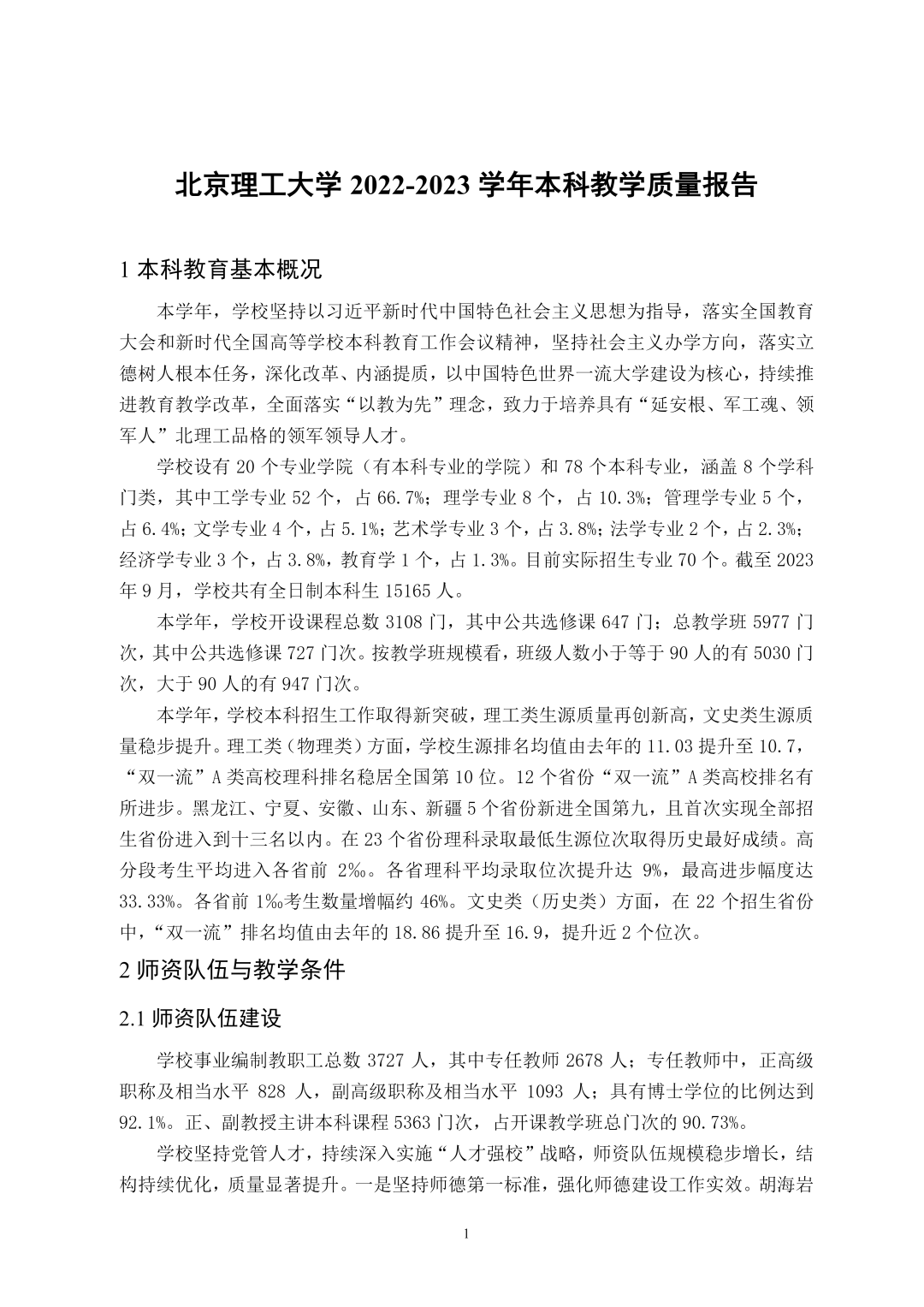 北京理工大学 2022-2023 学年本科教学质量报告

1 本科教育基本概况

本学年，学校坚持以习近平新时代中国特色社会主义思想为指导，落实全国教育大会和新时代全国高等学校本科教育工作会议精神，坚持社会主义办学方向，落实立德树人根本任务，深化改革、内涵提质，以中国特色世界一流大学建设为核心，持续推进教育教学改革，全面落实“以教为先”理念，致力于培养具有“延安根、军工魂、领军人”北理工品格的领军领导人才。

学校设有 20 个专业学院（有本科专业的学院）和 78 个本科专业，涵盖 8 个学科门类，其中工学专业 52 个，占 66.7%；理学专业 8 个，占 10.3%；管理学专业 5 个，占 6.4%；文学专业 4 个，占 5.1%；艺术学专业 3 个，占 3.8%；法学专业 2 个，占 2.3%；经济学专业 3 个，占 3.8%，教育学 1 个，占 1.3%。目前实际招生专业 70 个。截至 2023 年 9 月，学校共有全日制本科生 15165 人。

本学年，学校开设课程总数 3108 门，其中公共选修课 647 门；总教学班 5977 门次，其中公共选修课 727 门次。按教学班规模看，班级人数小于等于 90 人的有 5030 门次，大于 90 人的有 947 门次。

本学年，学校本科招生工作取得新突破，理工类生源质量再创新高，文史类生源质量稳步提升。理工类（物理类）方面，学校生源排名均值由去年的 11.03 提升至 10.7，“双一流”A 类高校理科排名稳居全国第 10 位。12 个省份“双一流”A 类高校排名有所进步。黑龙江、宁夏、安徽、山东、新疆 5 个省份新进全国第九，且首次实现全部招生省份进入到十三名以内。在 23 个省份理科录取最低生源位次取得历史最好成绩。高分段考生平均进入各省前 2‰。各省理科平均录取位次提升达 9%，最高进步幅度达 33.33%。各省前 1‰考生数量增幅约 46%。文史类（历史类）方面，在 22 个招生省份中，“双一流”排名均值由去年的 18.86 提升至 16.9，提升近 2 个位次。

2 师资队伍与教学条件

2.1 师资队伍建设

学校事业编制教职工总数 3727 人，其中专任教师 2678 人；专任教师中，正高级职称及相当水平 828 人，副高级职称及相当水平 1093 人；具有博士学位的比例达到 92.1%。正、副教授主讲本科课程 5363 门次，占开课教学班总门次的 90.73%。

学校坚持党管人才，持续深入实施“人才强校”战略，师资队伍规模稳步增长，结构持续优化，质量显著提升。一是坚持师德第一标准，强化师德建设工作实效。胡海岩

1